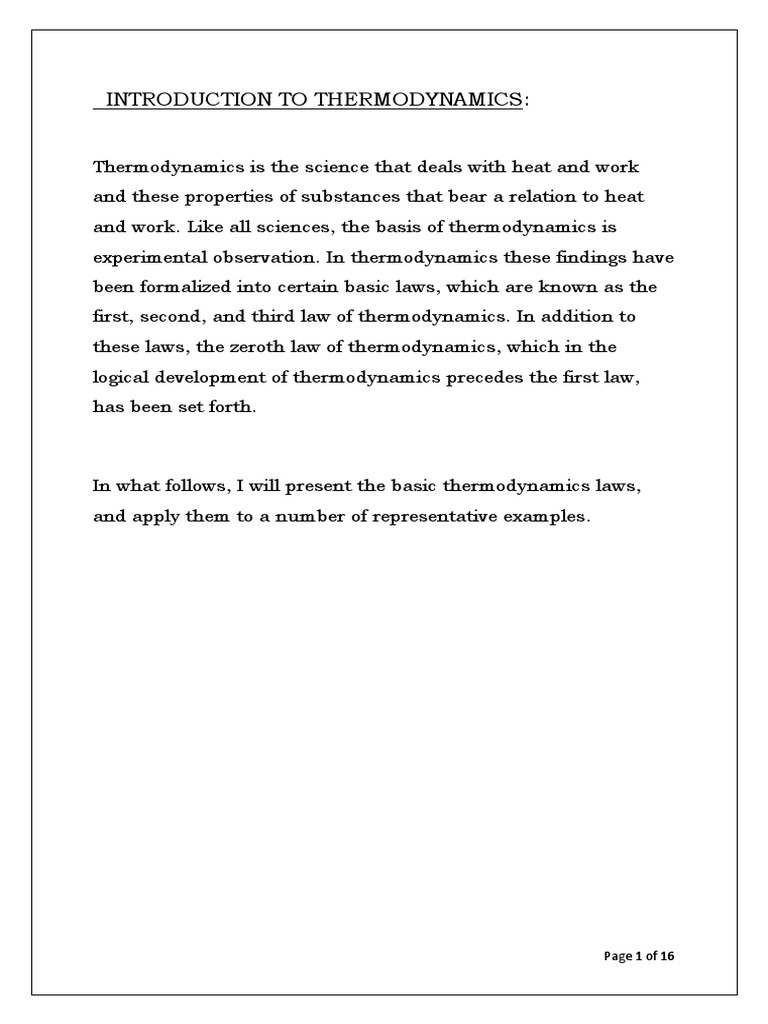 INTRODUCTION TO THERMODYNAMICS:

Thermodynamics is the science that deals with heat and work and these properties of substances that bear a relation to heat and work. Like all sciences, the basis of thermodynamics is experimental observation. In thermodynamics these findings have been formalized into certain basic laws, which are known as the first, second, and third law of thermodynamics. In addition to these laws, the zeroth law of thermodynamics, which in the logical development of thermodynamics precedes the first law, has been set forth.

In what follows, I will present the basic thermodynamics laws, and apply them to a number of representative examples.

Page 1 of 16